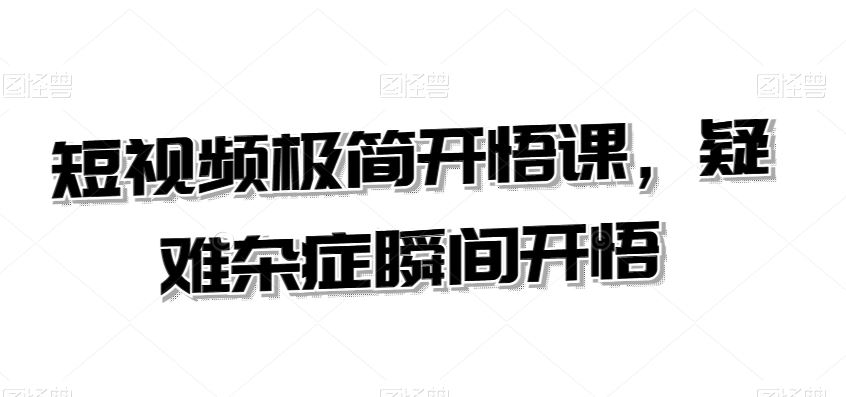 图怪兽 图怪兽 图怪兽

短视频极简开悟课，疑难杂症瞬间开悟